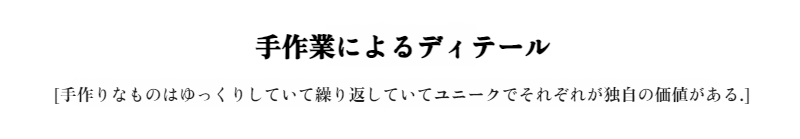 手作業によるディテール

[手作りなものはゆっくりしていて繰り返していてユニークでそれぞれが独自の価値がある.]